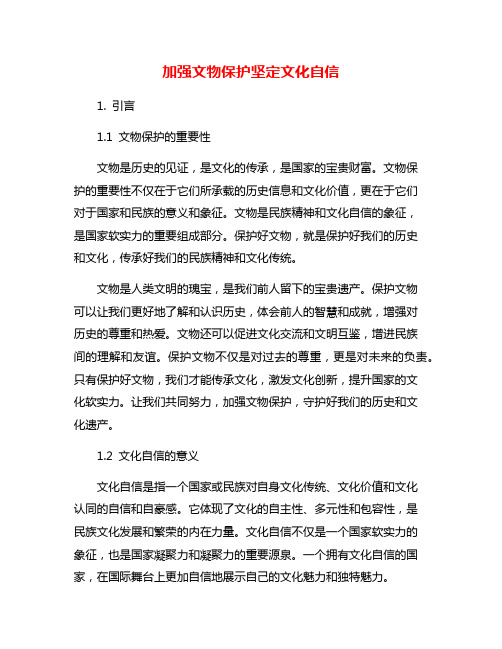 加强文物保护坚定文化自信

1. 引言

1.1 文物保护的重要性

文物是历史的见证，是文化的传承，是国家的宝贵财富。文物保护的重要性不仅在于它们所承载的历史信息和文化价值，更在于它们对于国家和民族的意义和象征。文物是民族精神和文化自信的象征，是国家软实力的重要组成部分。保护好文物，就是保护好我们的历史和文化，传承好我们的民族精神和文化传统。

文物是人类文明的瑰宝，是我们前人留下的宝贵遗产。保护文物可以让我们更好地了解和认识历史，体会前人的智慧和成就，增强对历史的尊重和热爱。文物还可以促进文化交流和文明互鉴，增进民族间的理解和友谊。保护文物不仅是对过去的尊重，更是对未来的负责。只有保护好文物，我们才能传承文化，激发文化创新，提升国家的文化软实力。让我们共同努力，加强文物保护，守护好我们的历史和文化遗产。

1.2 文化自信的意义

文化自信是指一个国家或民族对自身文化传统、文化价值和文化认同的自信和自豪感。它体现了文化的自主性、多元性和包容性，是民族文化发展和繁荣的内在力量。文化自信不仅是一个国家软实力的象征，也是国家凝聚力和凝聚力的重要源泉。一个拥有文化自信的国家，在国际舞台上更加自信地展示自己的文化魅力和独特魅力。